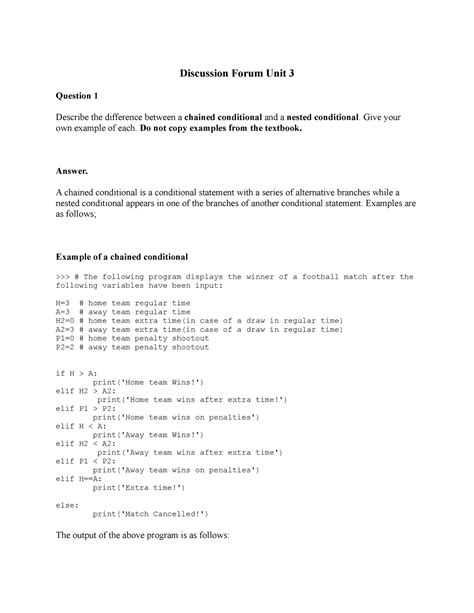 Discussion Forum Unit 3

Question 1

Describe the difference between a chained conditional and a nested conditional. Give your own example of each. Do not copy examples from the textbook.

Answer.

A chained conditional is a conditional statement with a series of alternative branches while a nested conditional appears in one of the branches of another conditional statement. Examples are as follows;

Example of a chained conditional

>>> # The following program displays the winner of a football match after the following variables have been input:

H=3  # home team regular time
A=3  # away team regular time
H2=0 # home team extra time(in case of a draw in regular time)
A2=3 # away team extra time(in case of a draw in regular time)
P1=0 # home team penalty shootout
P2=2 # away team penalty shootout

if H > A:
        print('Home team Wins!')
elif H2 > A2:
         print('Home team wins after extra time!')
elif P1 > P2:
        print('Home team wins on penalties')
elif H < A:
        print('Away team Wins!')
elif H2 < A2:
         print('Away team wins after extra time')
elif P1 < P2:
        print('Away team wins on penalties')
elif H==A:
        print('Extra time!')

else:
        print('Match Cancelled!')

The output of the above program is as follows: